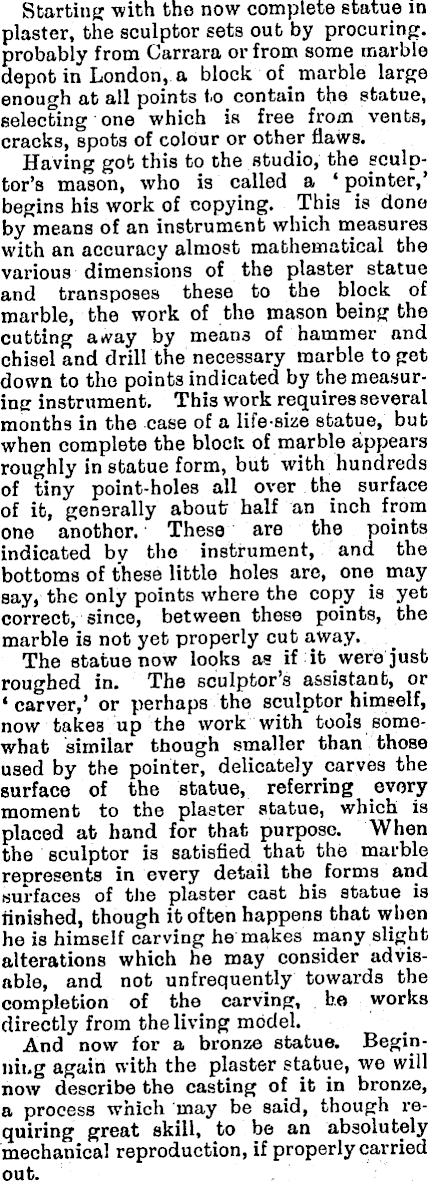 Starting with the now complete statue in plaster, the sculptor sets out by procuring. probably from Carrara or from some marble depot in London, a block of marble large enough at all points to contain the statue, selecting one which is free from vents, cracks, spots of colour or other flaws.

Having got this to the studio, the sculptor's mason, who is called a 'pointer,' begins his work of copying. This is done by means of an instrument which measures with an accuracy almost mathematical the various dimensions of the plaster statue and transposes these to the block of marble, the work of the mason being the cutting away by means of hammer and chisel and drill the necessary marble to get down to the points indicated by the measuring instrument. This work requires several months in the case of a life-size statue, but when complete the block of marble appears roughly in statue form, but with hundreds of tiny point-holes all over the surface of it, generally about half an inch from one another. These are the points indicated by the instrument, and the bottoms of these little holes are, one may say, the only points where the copy is yet correct, since, between these points, the marble is not yet properly cut away.

The statue now looks as if it were just roughed in. The sculptor's assistant, or 'carver,' or perhaps the sculptor himself, now takes up the work with tools somewhat similar though smaller than those used by the pointer, delicately carves the surface of the statue, referring every moment to the plaster statue, which is placed at hand for that purpose. When the sculptor is satisfied that the marble represents in every detail the forms and surfaces of the plaster cast his statue is finished, though it often happens that when he is himself carving he makes many slight alterations which he may consider advisable, and not unfrequently towards the completion of the carving, he works directly from the living model.

And now for a bronze statue. Beginning again with the plaster statue, we will now describe the casting of it in bronze, a process which may be said, though requiring great skill, to be an absolutely mechanical reproduction, if properly carried out.